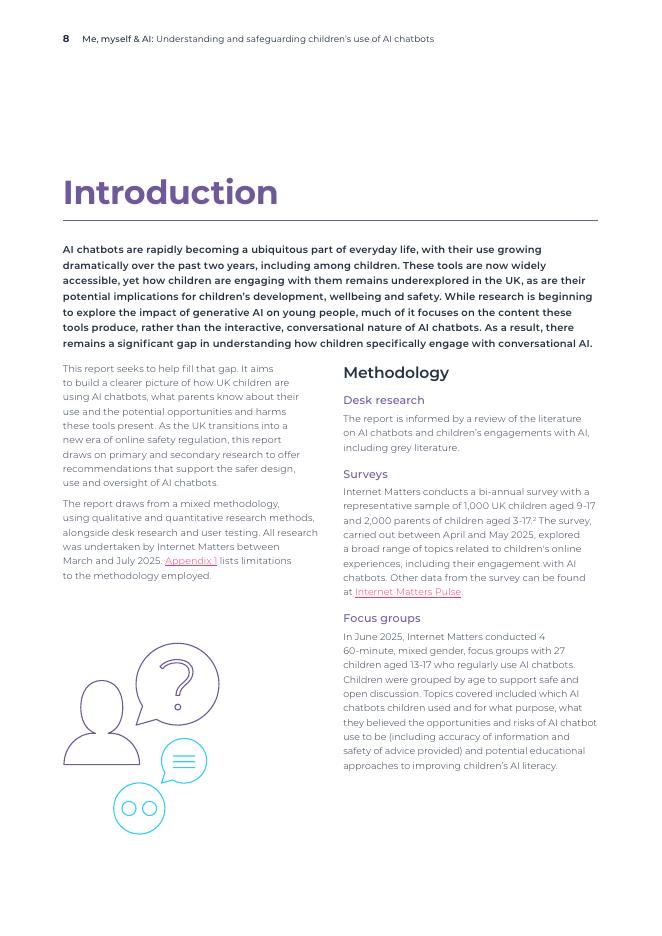 8 Me, myself & AI: Understanding and safeguarding children's use of AI chatbots

Introduction

AI chatbots are rapidly becoming a ubiquitous part of everyday life, with their use growing dramatically over the past two years, including among children. These tools are now widely accessible, yet how children are engaging with them remains underexplored in the UK, as are their potential implications for children's development, wellbeing and safety. While research is beginning to explore the impact of generative AI on young people, much of it focuses on the content these tools produce, rather than the interactive, conversational nature of AI chatbots. As a result, there remains a significant gap in understanding how children specifically engage with conversational AI.

This report seeks to help fill that gap. It aims to build a clearer picture of how UK children are using AI chatbots, what parents know about their use and the potential opportunities and harms these tools present. As the UK transitions into a new era of online safety regulation, this report draws on primary and secondary research to offer recommendations that support the safer design, use and oversight of AI chatbots.

The report draws from a mixed methodology, using qualitative and quantitative research methods, alongside desk research and user testing. All research was undertaken by Internet Matters between March and July 2025. Appendix 1 lists limitations to the methodology employed.

Methodology

Desk research

The report is informed by a review of the literature on AI chatbots and children's engagements with AI, including grey literature.

Surveys

Internet Matters conducts a bi-annual survey with a representative sample of 1,000 UK children aged 9-17 and 2,000 parents of children aged 3-17.$^2$ The survey, carried out between April and May 2025, explored a broad range of topics related to children's online experiences, including their engagement with AI chatbots. Other data from the survey can be found at Internet Matters Pulse.

Focus groups

In June 2025, Internet Matters conducted 4 60-minute, mixed gender, focus groups with 27 children aged 13-17 who regularly use AI chatbots. Children were grouped by age to support safe and open discussion. Topics covered included which AI chatbots children used and for what purpose, what they believed the opportunities and risks of AI chatbot use to be (including accuracy of information and safety of advice provided) and potential educational approaches to improving children's AI literacy.